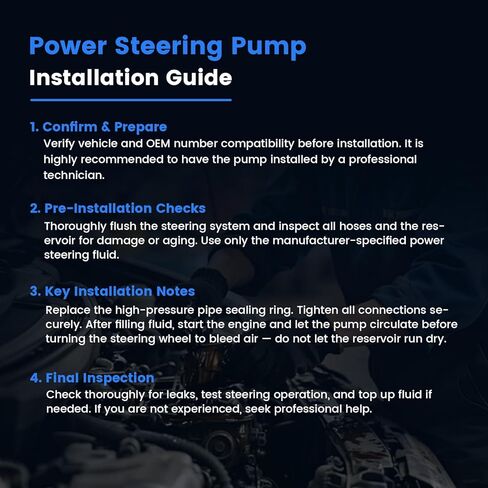 Power Steering Pump
Installation Guide

1. Confirm & Prepare
Verify vehicle and OEM number compatibility before installation. It is highly recommended to have the pump installed by a professional technician.

2. Pre-Installation Checks
Thoroughly flush the steering system and inspect all hoses and the reservoir for damage or aging. Use only the manufacturer-specified power steering fluid.

3. Key Installation Notes
Replace the high-pressure pipe sealing ring. Tighten all connections securely. After filling fluid, start the engine and let the pump circulate before turning the steering wheel to bleed air — do not let the reservoir run dry.

4. Final Inspection
Check thoroughly for leaks, test steering operation, and top up fluid if needed. If you are not experienced, seek professional help.